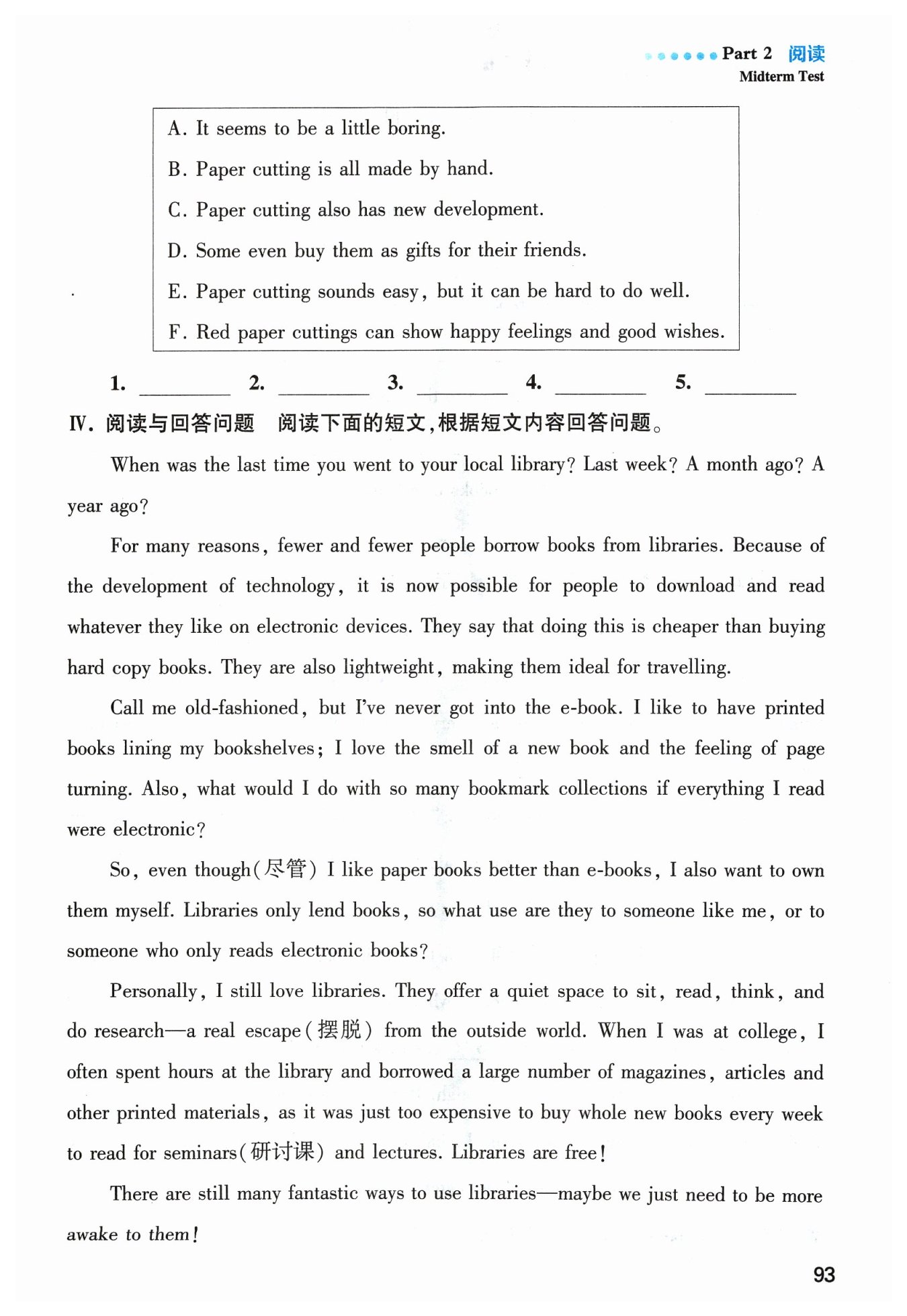 Part 2 阅读
Midterm Test

A. It seems to be a little boring.
B. Paper cutting is all made by hand.
C. Paper cutting also has new development.
D. Some even buy them as gifts for their friends.
E. Paper cutting sounds easy, but it can be hard to do well.
F. Red paper cuttings can show happy feelings and good wishes.

1. ________ 2. ________ 3. ________ 4. ________ 5. ________

Ⅳ. 阅读与回答问题 阅读下面的短文,根据短文内容回答问题。

When was the last time you went to your local library? Last week? A month ago? A year ago?

For many reasons, fewer and fewer people borrow books from libraries. Because of the development of technology, it is now possible for people to download and read whatever they like on electronic devices. They say that doing this is cheaper than buying hard copy books. They are also lightweight, making them ideal for travelling.

Call me old-fashioned, but I've never got into the e-book. I like to have printed books lining my bookshelves; I love the smell of a new book and the feeling of page turning. Also, what would I do with so many bookmark collections if everything I read were electronic?

So, even though(尽管) I like paper books better than e-books, I also want to own them myself. Libraries only lend books, so what use are they to someone like me, or to someone who only reads electronic books?

Personally, I still love libraries. They offer a quiet space to sit, read, think, and do research—a real escape(摆脱) from the outside world. When I was at college, I often spent hours at the library and borrowed a large number of magazines, articles and other printed materials, as it was just too expensive to buy whole new books every week to read for seminars(研讨课) and lectures. Libraries are free!

There are still many fantastic ways to use libraries—maybe we just need to be more awake to them!

93